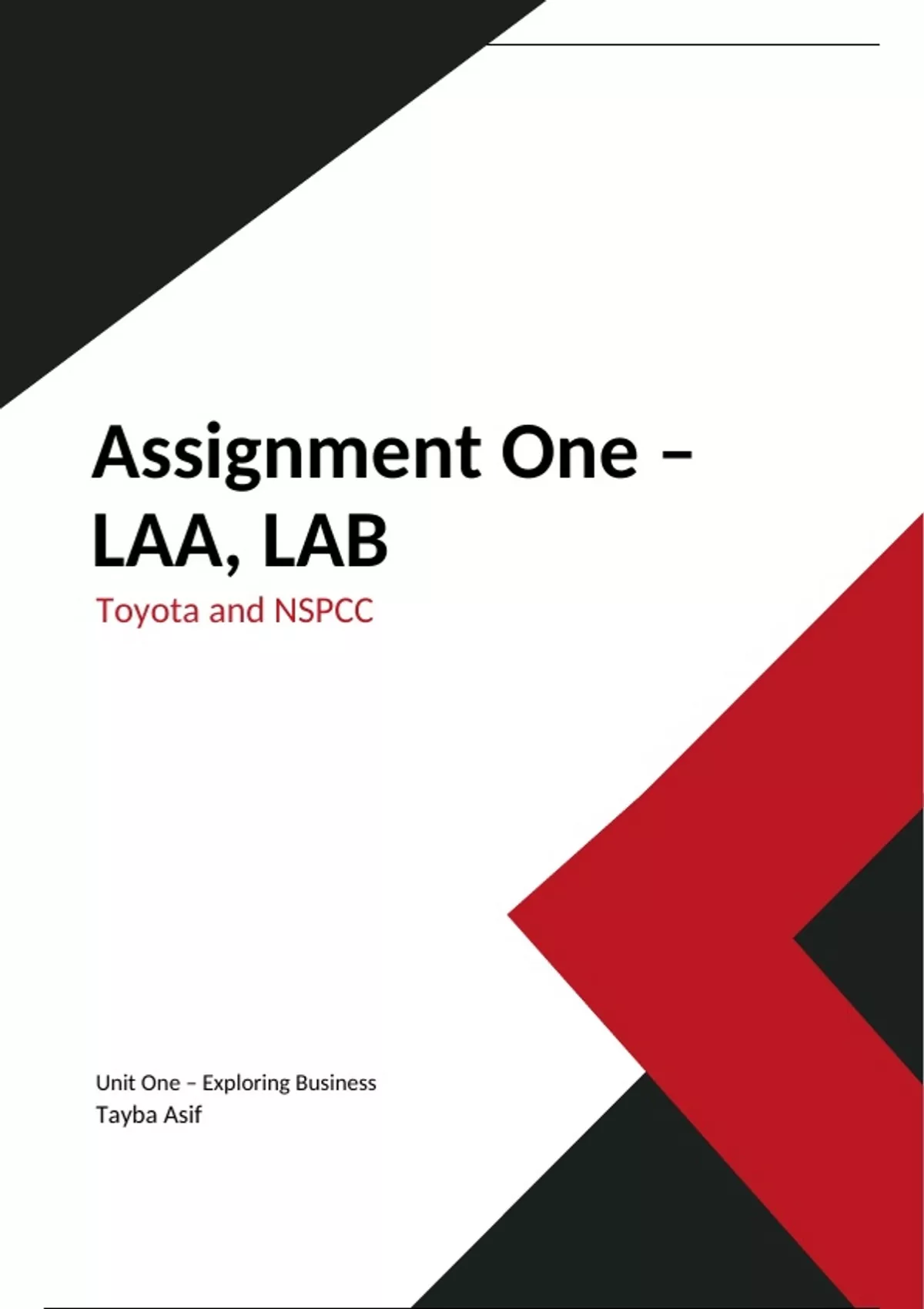 Assignment One – LAA, LAB

Toyota and NSPCC

Unit One – Exploring Business
Tayba Asif